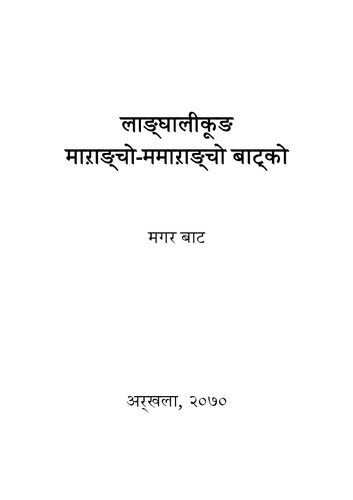 लाङ्घालीकूङ
माऱाङ्चो-ममाऱाङ्चो बाट्को

मगर बाट

अर्खला, २०७०